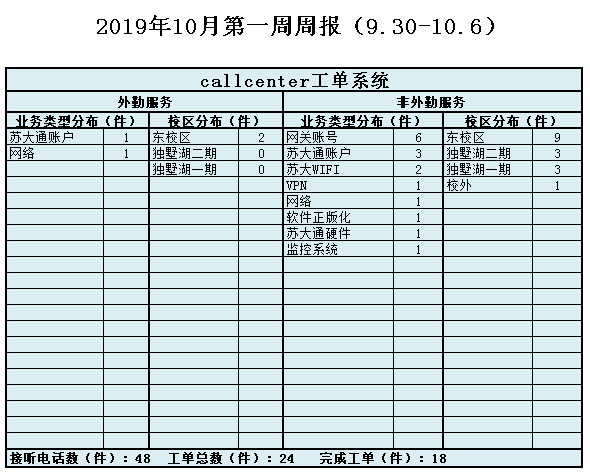 2019年10月第一周周报（9.30-10.6）

| callcenter工单系统 | | | | | | | |
|---|---|---|---|---|---|---|---|
| 外勤服务 | | | | 非外勤服务 | | | |
| 业务类型分布（件） | | 校区分布（件） | | 业务类型分布（件） | | 校区分布（件） | |
| 苏大通账户 | 1 | 东校区 | 2 | 网关账号 | 6 | 东校区 | 9 |
| 网络 | 1 | 独墅湖二期 | 0 | 苏大通账户 | 3 | 独墅湖二期 | 3 |
| | | 独墅湖一期 | 0 | 苏大WIFI | 2 | 独墅湖一期 | 3 |
| | | | | VPN | 1 | 校外 | 1 |
| | | | | 网络 | 1 | | |
| | | | | 软件正版化 | 1 | | |
| | | | | 苏大通硬件 | 1 | | |
| | | | | 监控系统 | 1 | | |

接听电话数（件）：48 工单总数（件）：24 完成工单（件）：18